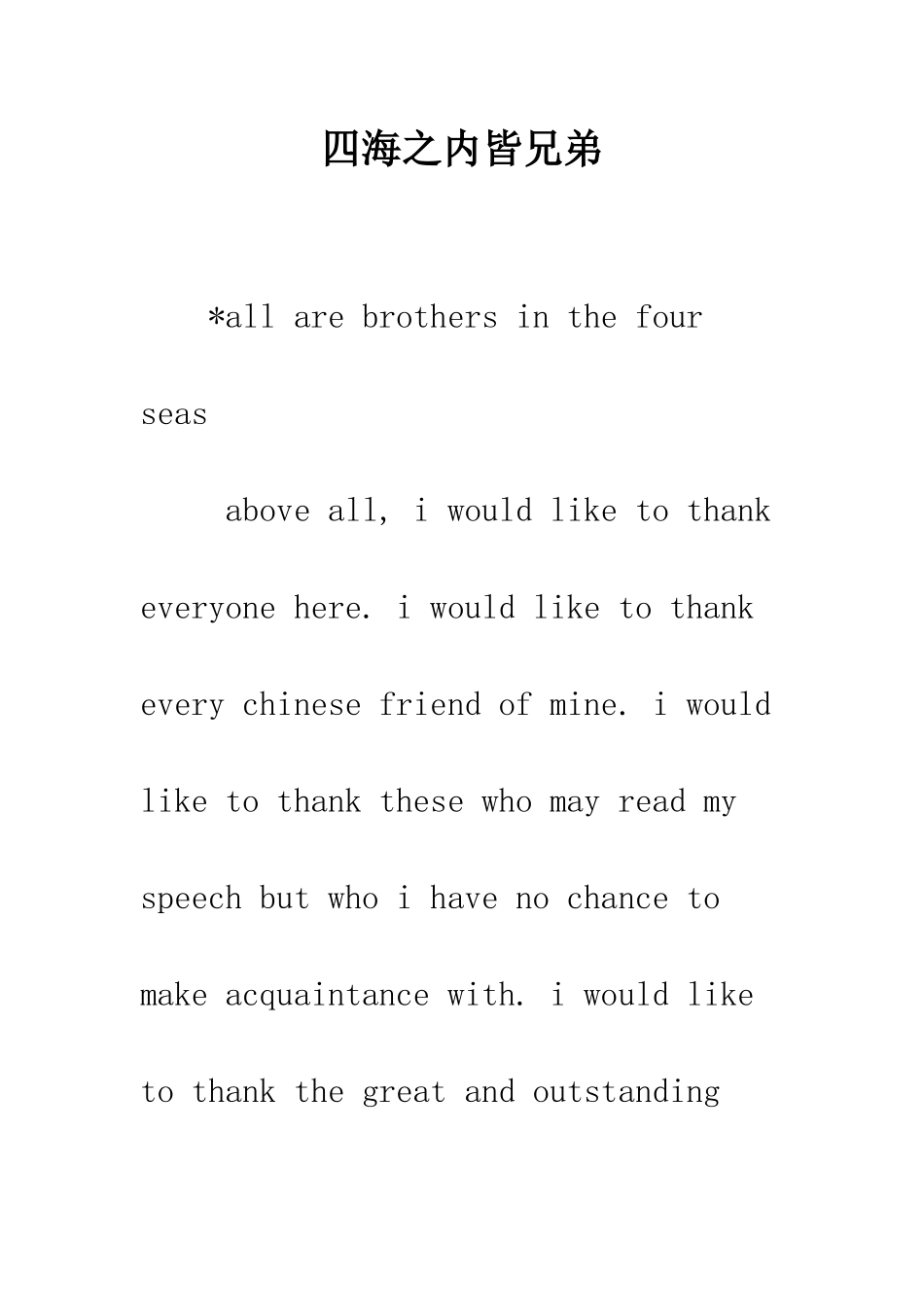 四海之内皆兄弟

*all are brothers in the four seas

above all, i would like to thank everyone here. i would like to thank every chinese friend of mine. i would like to thank these who may read my speech but who i have no chance to make acquaintance with. i would like to thank the great and outstanding